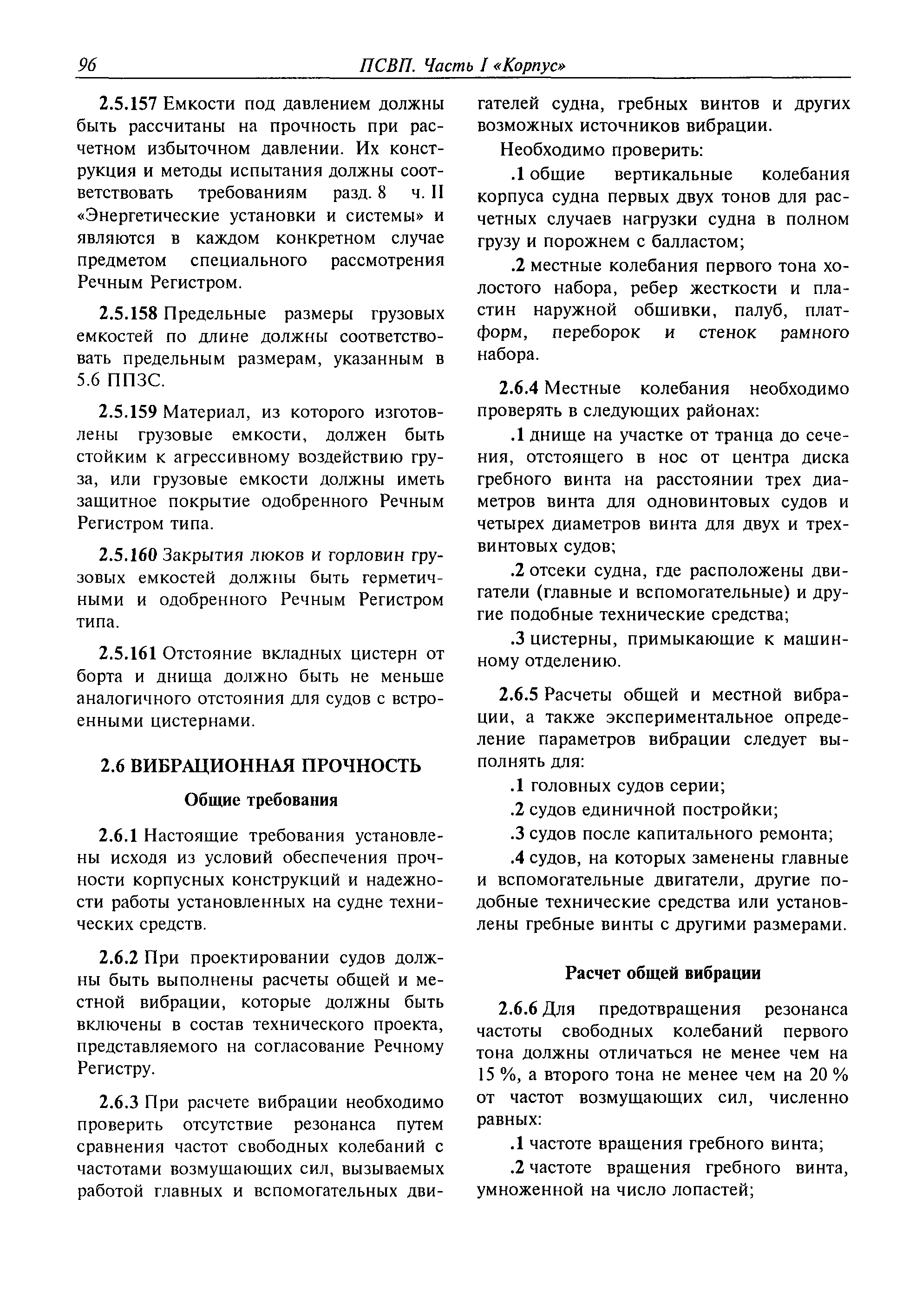 96 ПСВП. Часть I «Корпус»

2.5.157 Емкости под давлением должны быть рассчитаны на прочность при расчетном избыточном давлении. Их конструкция и методы испытания должны соответствовать требованиям разд. 8 ч. II «Энергетические установки и системы» и являются в каждом конкретном случае предметом специального рассмотрения Речным Регистром.

2.5.158 Предельные размеры грузовых емкостей по длине должны соответствовать предельным размерам, указанным в 5.6 ППЗС.

2.5.159 Материал, из которого изготовлены грузовые емкости, должен быть стойким к агрессивному воздействию груза, или грузовые емкости должны иметь защитное покрытие одобренного Речным Регистром типа.

2.5.160 Закрытия люков и горловин грузовых емкостей должны быть герметичными и одобренного Речным Регистром типа.

2.5.161 Отстояние вкладных цистерн от борта и днища должно быть не меньше аналогичного отстояния для судов с встроенными цистернами.

2.6 ВИБРАЦИОННАЯ ПРОЧНОСТЬ

Общие требования

2.6.1 Настоящие требования установлены исходя из условий обеспечения прочности корпусных конструкций и надежности работы установленных на судне технических средств.

2.6.2 При проектировании судов должны быть выполнены расчеты общей и местной вибрации, которые должны быть включены в состав технического проекта, представляемого на согласование Речному Регистру.

2.6.3 При расчете вибрации необходимо проверить отсутствие резонанса путем сравнения частот свободных колебаний с частотами возмущающих сил, вызываемых работой главных и вспомогательных двигателей судна, гребных винтов и других возможных источников вибрации.

Необходимо проверить:

.1 общие вертикальные колебания корпуса судна первых двух тонов для расчетных случаев нагрузки судна в полном грузу и порожнем с балластом;

.2 местные колебания первого тона холостого набора, ребер жесткости и пластин наружной обшивки, палуб, платформ, переборок и стенок рамного набора.

2.6.4 Местные колебания необходимо проверять в следующих районах:

.1 днище на участке от транца до сечения, отстоящего в нос от центра диска гребного винта на расстоянии трех диаметров винта для одновинтовых судов и четырех диаметров винта для двух и трехвинтовых судов;

.2 отсеки судна, где расположены двигатели (главные и вспомогательные) и другие подобные технические средства;

.3 цистерны, примыкающие к машинному отделению.

2.6.5 Расчеты общей и местной вибрации, а также экспериментальное определение параметров вибрации следует выполнять для:

.1 головных судов серии;

.2 судов единичной постройки;

.3 судов после капитального ремонта;

.4 судов, на которых заменены главные и вспомогательные двигатели, другие подобные технические средства или установлены гребные винты с другими размерами.

Расчет общей вибрации

2.6.6 Для предотвращения резонанса частоты свободных колебаний первого тона должны отличаться не менее чем на 15 %, а второго тона не менее чем на 20 % от частот возмущающих сил, численно равных:

.1 частоте вращения гребного винта;

.2 частоте вращения гребного винта, умноженной на число лопастей;